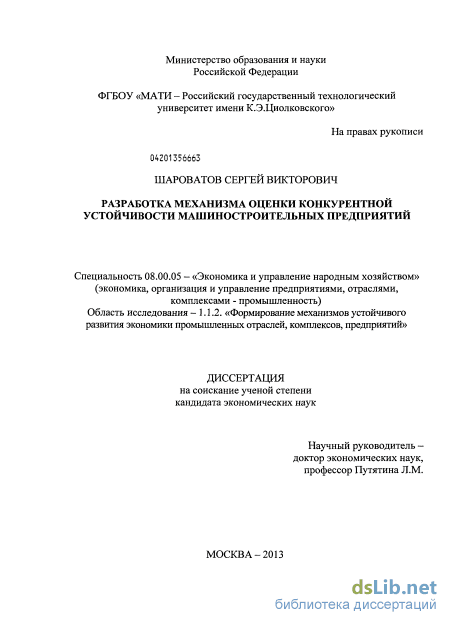 Министерство образования и науки Российской Федерации

ФГБОУ «МАТИ – Российский государственный технологический университет имени К.Э.Циолковского»

На правах рукописи

04201356663

ШАРОВАТОВ СЕРГЕЙ ВИКТОРОВИЧ

РАЗРАБОТКА МЕХАНИЗМА ОЦЕНКИ КОНКУРЕНТНОЙ УСТОЙЧИВОСТИ МАШИНОСТРОИТЕЛЬНЫХ ПРЕДПРИЯТИЙ

Специальность 08.00.05 – «Экономика и управление народным хозяйством» (экономика, организация и управление предприятиями, отраслями, комплексами - промышленность)
Область исследования – 1.1.2. «Формирование механизмов устойчивого развития экономики промышленных отраслей, комплексов, предприятий»

ДИССЕРТАЦИЯ
на соискание ученой степени
кандидата экономических наук

Научный руководитель –
доктор экономических наук,
профессор Путятина Л.М.

МОСКВА – 2013

dsLib.net
библиотека диссертаций